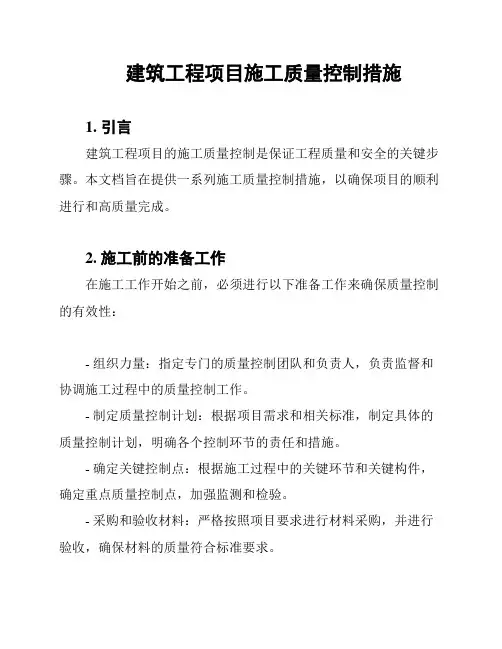 建筑工程项目施工质量控制措施

1. 引言

建筑工程项目的施工质量控制是保证工程质量和安全的关键步骤。本文档旨在提供一系列施工质量控制措施，以确保项目的顺利进行和高质量完成。

2. 施工前的准备工作

在施工工作开始之前，必须进行以下准备工作来确保质量控制的有效性：

- 组织力量：指定专门的质量控制团队和负责人，负责监督和协调施工过程中的质量控制工作。

- 制定质量控制计划：根据项目需求和相关标准，制定具体的质量控制计划，明确各个控制环节的责任和措施。

- 确定关键控制点：根据施工过程中的关键环节和关键构件，确定重点质量控制点，加强监测和检验。

- 采购和验收材料：严格按照项目要求进行材料采购，并进行验收，确保材料的质量符合标准要求。